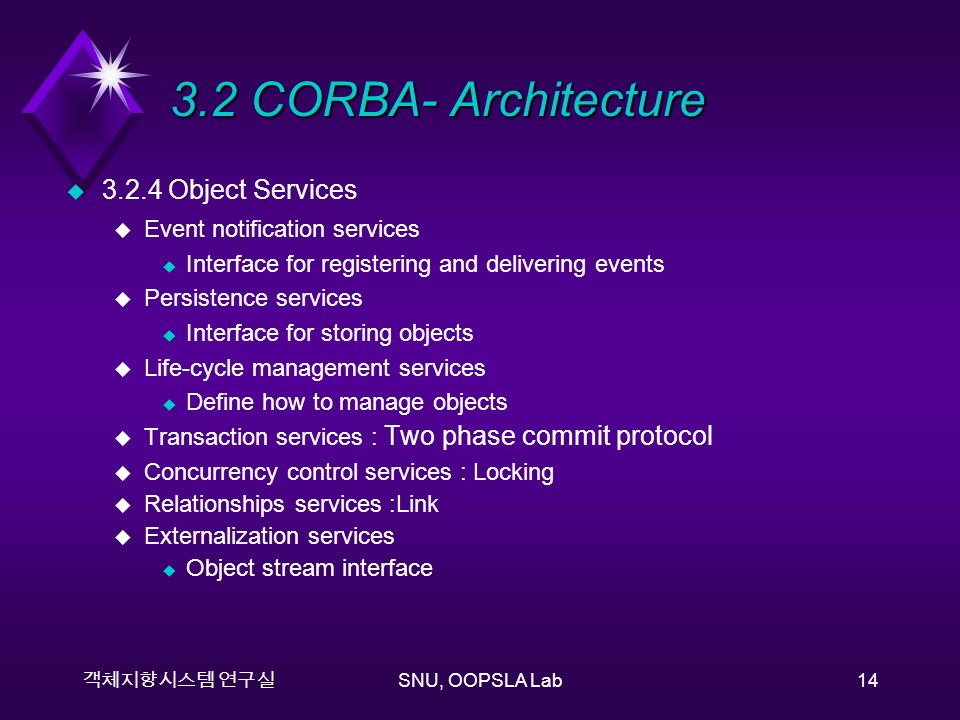 3.2 CORBA- Architecture

3.2.4 Object Services

Event notification services

Interface for registering and delivering events

Persistence services

Interface for storing objects

Life-cycle management services

Define how to manage objects

Transaction services : Two phase commit protocol

Concurrency control services : Locking

Relationships services :Link

Externalization services

Object stream interface

객체지향시스템 연구실

SNU, OOPSLA Lab

14